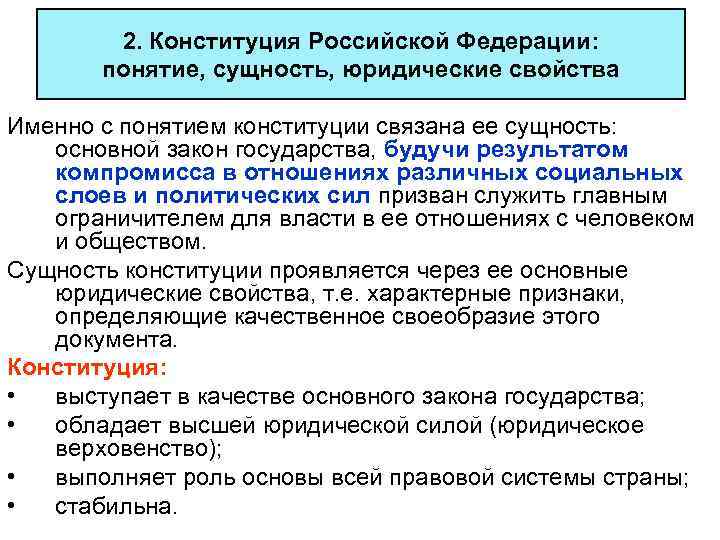 2. Конституция Российской Федерации: понятие, сущность, юридические свойства

Именно с понятием конституции связана ее сущность: основной закон государства, будучи результатом компромисса в отношениях различных социальных слоев и политических сил призван служить главным ограничителем для власти в ее отношениях с человеком и обществом.

Сущность конституции проявляется через ее основные юридические свойства, т.е. характерные признаки, определяющие качественное своеобразие этого документа.

Конституция:
• выступает в качестве основного закона государства;
• обладает высшей юридической силой (юридическое верховенство);
• выполняет роль основы всей правовой системы страны;
• стабильна.